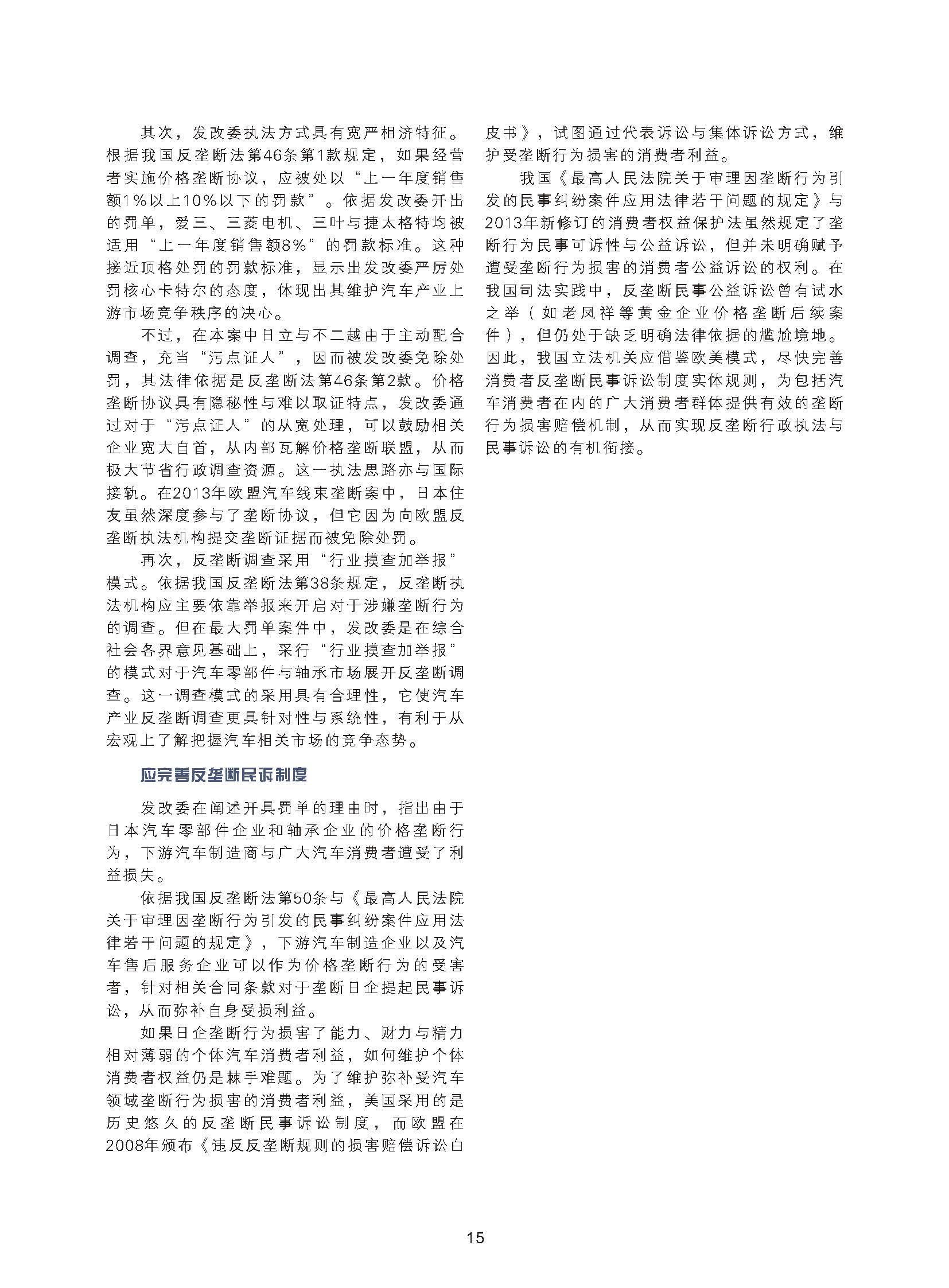 其次，发改委执法方式具有宽严相济特征。根据我国反垄断法第46条第1款规定，如果经营者实施价格垄断协议，应被处以“上一年度销售额1%以上10%以下的罚款”。依据发改委开出的罚单，爱三、三菱电机、三叶与捷太格特均被适用“上一年度销售额8%”的罚款标准。这种接近顶格处罚的罚款标准，显示出发改委严厉处罚核心卡特尔的态度，体现出其维护汽车产业上游市场竞争秩序的决心。

不过，在本案中日立与不二越由于主动配合调查，充当“污点证人”，因而被发改委免除处罚，其法律依据是反垄断法第46条第2款。价格垄断协议具有隐秘性与难以取证特点，发改委通过对于“污点证人”的从宽处理，可以鼓励相关企业宽大自首，从内部瓦解价格垄断联盟，从而极大节省行政调查资源。这一执法思路亦与国际接轨。在2013年欧盟汽车线束垄断案中，日本住友虽然深度参与了垄断协议，但它因为向欧盟反垄断执法机构提交垄断证据而被免除处罚。

再次，反垄断调查采用“行业摸查加举报”模式。依据我国反垄断法第38条规定，反垄断执法机构应主要依靠举报来开启对于涉嫌垄断行为的调查。但在最大罚单案件中，发改委是在综合社会各界意见基础上，采行“行业摸查加举报”的模式对于汽车零部件与轴承市场展开反垄断调查。这一调查模式的采用具有合理性，它使汽车产业反垄断调查更具针对性与系统性，有利于从宏观上了解把握汽车相关市场的竞争态势。

应完善反垄断民诉制度

发改委在阐述开具罚单的理由时，指出由于日本汽车零部件企业和轴承企业的价格垄断行为，下游汽车制造商与广大汽车消费者遭受了利益损失。

依据我国反垄断法第50条与《最高人民法院关于审理因垄断行为引发的民事纠纷案件应用法律若干问题的规定》，下游汽车制造企业以及汽车售后服务企业可以作为价格垄断行为的受害者，针对相关合同条款对于垄断日企提起民事诉讼，从而弥补自身受损利益。

如果日企垄断行为损害了能力、财力与精力相对薄弱的个体汽车消费者利益，如何维护个体消费者权益仍是棘手难题。为了维护弥补受汽车领域垄断行为损害的消费者利益，美国采用的是历史悠久的反垄断民事诉讼制度，而欧盟在2008年颁布《违反反垄断规则的损害赔偿诉讼白皮书》，试图通过代表诉讼与集体诉讼方式，维护受垄断行为损害的消费者利益。

我国《最高人民法院关于审理因垄断行为引发的民事纠纷案件应用法律若干问题的规定》与2013年新修订的消费者权益保护法虽然规定了垄断行为民事可诉性与公益诉讼，但并未明确赋予遭受垄断行为损害的消费者公益诉讼的权利。在我国司法实践中，反垄断民事公益诉讼曾有试水之举（如老凤祥等黄金企业价格垄断后续案件），但仍处于缺乏明确法律依据的尴尬境地。因此，我国立法机关应借鉴欧美模式，尽快完善消费者反垄断民事诉讼制度实体规则，为包括汽车消费者在内的广大消费者群体提供有效的垄断行为损害赔偿机制，从而实现反垄断行政执法与民事诉讼的有机衔接。

15